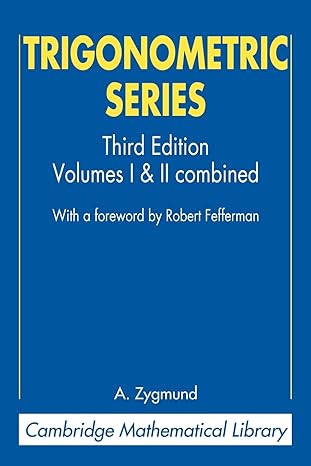 TRIGONOMETRIC SERIES

Third Edition
Volumes I & II combined

With a foreword by Robert Fefferman

A. Zygmund

Cambridge Mathematical Library